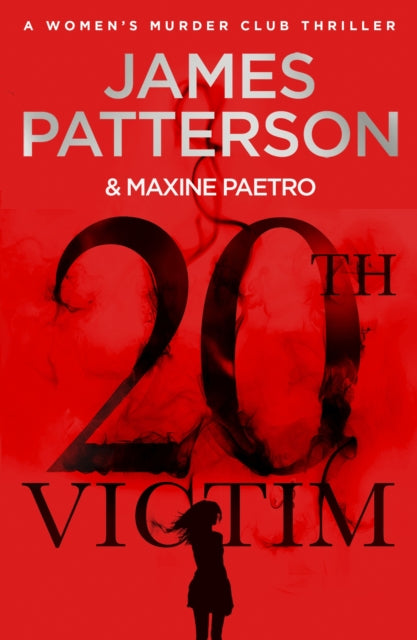 A WOMEN'S MURDER CLUB THRILLER

JAMES PATTERSON

& MAXINE PAETRO

20TH VICTIM